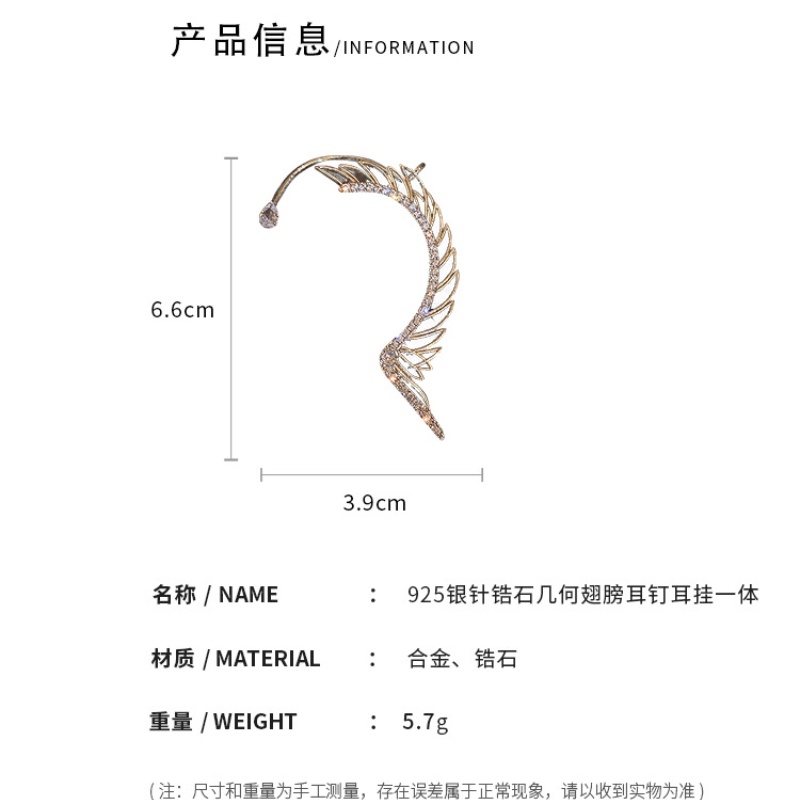 产品信息/INFORMATION

6.6cm

3.9cm

名称 / NAME ： 925银针锆石几何翅膀耳钉耳挂一体

材质 / MATERIAL ： 合金、锆石

重量 / WEIGHT ： 5.7g

（注：尺寸和重量为手工测量，存在误差属于正常现象，请以收到实物为准）